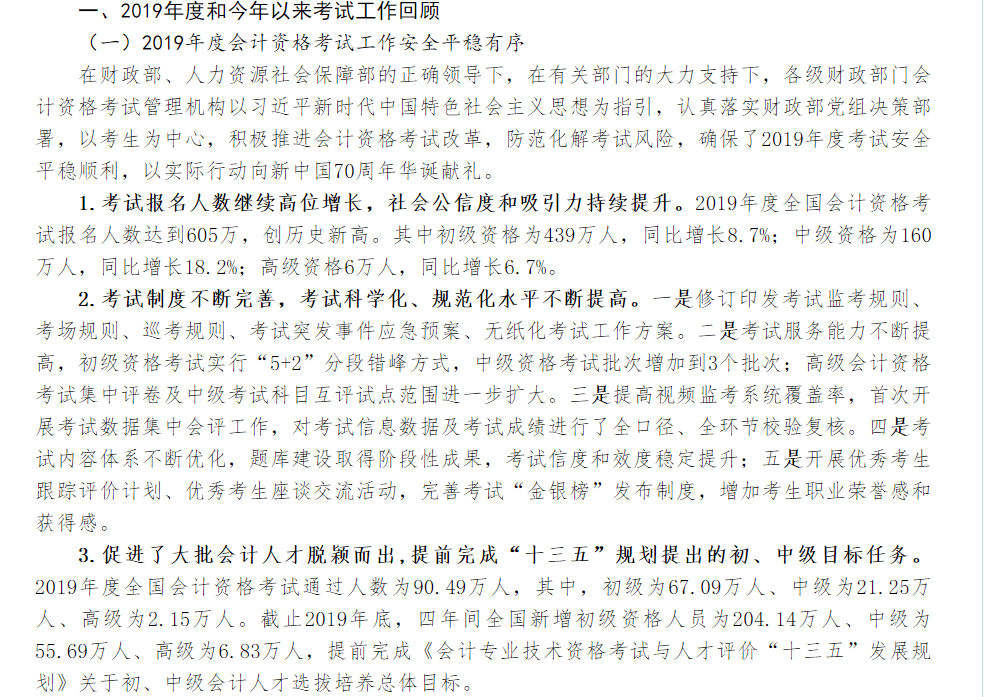 一、2019年度和今年以来考试工作回顾

（一）2019年度会计资格考试工作安全平稳有序

在财政部、人力资源社会保障部的正确领导下，在有关部门的大力支持下，各级财政部门会计资格考试管理机构以习近平新时代中国特色社会主义思想为指引，认真落实财政部党组决策部署，以考生为中心，积极推进会计资格考试改革，防范化解考试风险，确保了2019年度考试安全平稳顺利，以实际行动向新中国70周年华诞献礼。

1.考试报名人数继续高位增长，社会公信度和吸引力持续提升。2019年度全国会计资格考试报名人数达到605万，创历史新高。其中初级资格为439万人，同比增长8.7%；中级资格为160万人，同比增长18.2%；高级资格6万人，同比增长6.7%。

2.考试制度不断完善，考试科学化、规范化水平不断提高。一是修订印发考试监考规则、考场规则、巡考规则、考试突发事件应急预案、无纸化考试工作方案。二是考试服务能力不断提高，初级资格考试实行“5+2”分段错峰方式，中级资格考试批次增加到3个批次；高级会计资格考试集中评卷及中级考试科目互评试点范围进一步扩大。三是提高视频监考系统覆盖率，首次开展考试数据集中会评工作，对考试信息数据及考试成绩进行了全口径、全环节校验复核。四是考试内容体系不断优化，题库建设取得阶段性成果，考试信度和效度稳定提升；五是开展优秀考生跟踪评价计划、优秀考生座谈交流活动，完善考试“金银榜”发布制度，增加考生职业荣誉感和获得感。

3.促进了大批会计人才脱颖而出，提前完成“十三五”规划提出的初、中级目标任务。2019年度全国会计资格考试通过人数为90.49万人，其中，初级为67.09万人、中级为21.25万人、高级为2.15万人。截止2019年底，四年间全国新增初级资格人员为204.14万人、中级为55.69万人、高级为6.83万人，提前完成《会计专业技术资格考试与人才评价“十三五”发展规划》关于初、中级会计人才选拔培养总体目标。